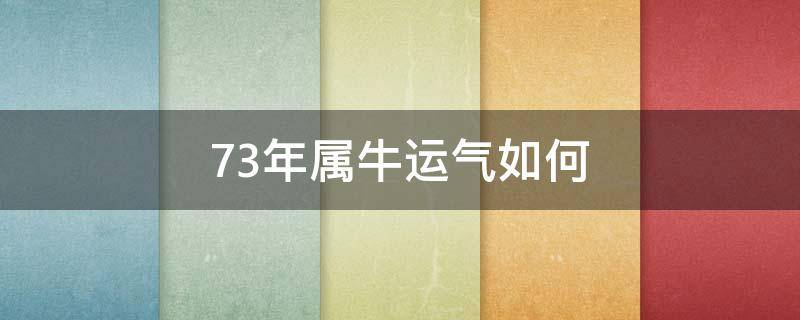 73年属牛运气如何